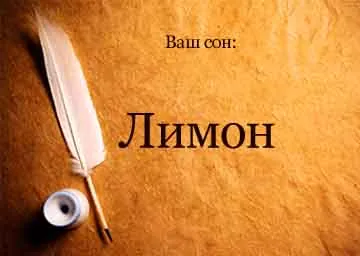 Ваш сон:

Лимон